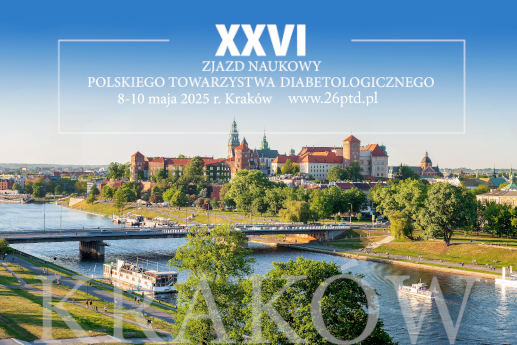 XXVI
ZJAZD NAUKOWY
POLSKIEGO TOWARZYSTWA DIABETOLOGICZNEGO
8-10 maja 2025 r. Kraków www.26ptd.pl

KRAKÓW